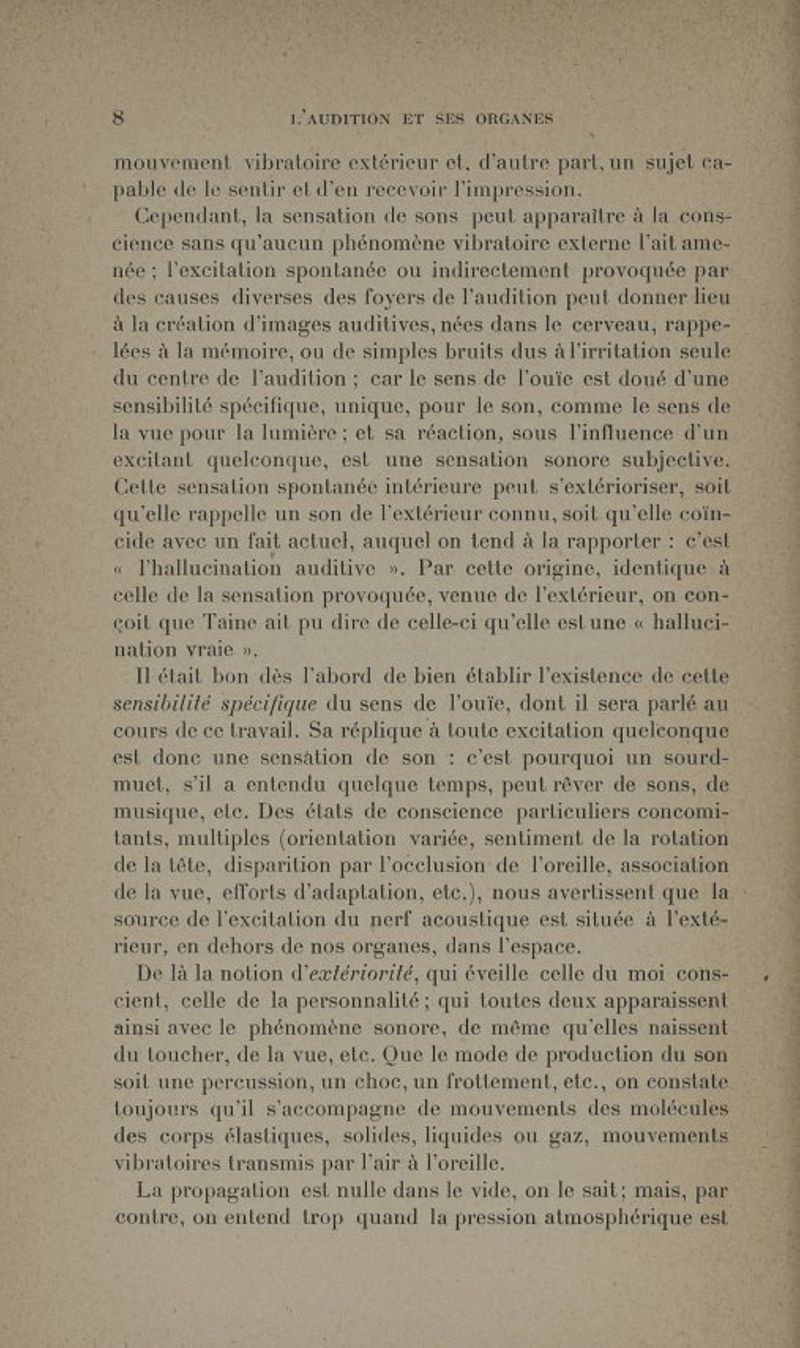 8 L'AUDITION ET SES ORGANES

mouvement vibratoire extérieur et, d'autre part, un sujet capable de le sentir et d'en recevoir l'impression.

Cependant, la sensation de sons peut apparaître à la conscience sans qu'aucun phénomène vibratoire externe l'ait amenée ; l'excitation spontanée ou indirectement provoquée par des causes diverses des foyers de l'audition peut donner lieu à la création d'images auditives, nées dans le cerveau, rappelées à la mémoire, ou de simples bruits dus à l'irritation seule du centre de l'audition ; car le sens de l'ouïe est doué d'une sensibilité spécifique, unique, pour le son, comme le sens de la vue pour la lumière ; et sa réaction, sous l'influence d'un excitant quelconque, est une sensation sonore subjective. Cette sensation spontanée intérieure peut s'extérioriser, soit qu'elle rappelle un son de l'extérieur connu, soit qu'elle coïncide avec un fait actuel, auquel on tend à la rapporter : c'est « l'hallucination auditive ». Par cette origine, identique à celle de la sensation provoquée, venue de l'extérieur, on conçoit que Taine ait pu dire de celle-ci qu'elle est une « hallucination vraie ».

Il était bon dès l'abord de bien établir l'existence de cette sensibilité spécifique du sens de l'ouïe, dont il sera parlé au cours de ce travail. Sa réplique à toute excitation quelconque est donc une sensation de son : c'est pourquoi un sourd-muet, s'il a entendu quelque temps, peut rêver de sons, de musique, etc. Des états de conscience particuliers concomitants, multiples (orientation variée, sentiment de la rotation de la tête, disparition par l'occlusion de l'oreille, association de la vue, efforts d'adaptation, etc.), nous avertissent que la source de l'excitation du nerf acoustique est située à l'extérieur, en dehors de nos organes, dans l'espace.

De là la notion d'extériorité, qui éveille celle du moi conscient, celle de la personnalité ; qui toutes deux apparaissent ainsi avec le phénomène sonore, de même qu'elles naissent du toucher, de la vue, etc. Que le mode de production du son soit une percussion, un choc, un frottement, etc., on constate toujours qu'il s'accompagne de mouvements des molécules des corps élastiques, solides, liquides ou gaz, mouvements vibratoires transmis par l'air à l'oreille.

La propagation est nulle dans le vide, on le sait ; mais, par contre, on entend trop quand la pression atmosphérique est